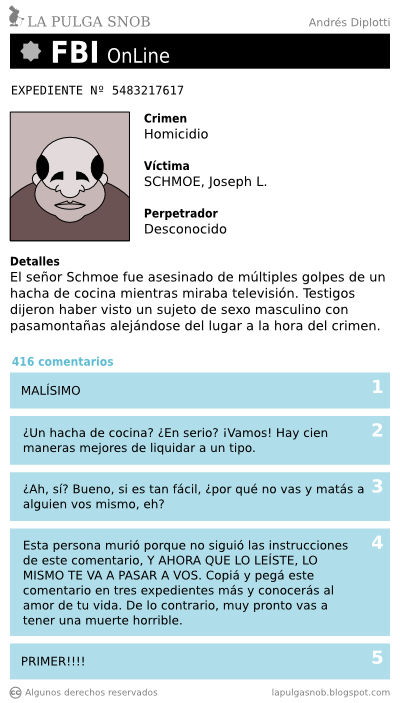 LA PULGA SNOB

Andrés Diplotti

FBI OnLine

EXPEDIENTE Nº 5483217617

Crimen
Homicidio

Víctima
SCHMOE, Joseph L.

Perpetrador
Desconocido

Detalles
El señor Schmoe fue asesinado de múltiples golpes de un hacha de cocina mientras miraba televisión. Testigos dijeron haber visto un sujeto de sexo masculino con pasamontañas alejándose del lugar a la hora del crimen.

416 comentarios

MALÍSIMO 1

¿Un hacha de cocina? ¿En serio? ¡Vamos! Hay cien maneras mejores de liquidar a un tipo. 2

¿Ah, sí? Bueno, si es tan fácil, ¿por qué no vas y matás a alguien vos mismo, eh? 3

Esta persona murió porque no siguió las instrucciones de este comentario, Y AHORA QUE LO LEÍSTE, LO MISMO TE VA A PASAR A VOS. Copiá y pegá este comentario en tres expedientes más y conocerás al amor de tu vida. De lo contrario, muy pronto vas a tener una muerte horrible. 4

PRIMER!!!! 5

Algunos derechos reservados

lapulgasnob.blogspot.com